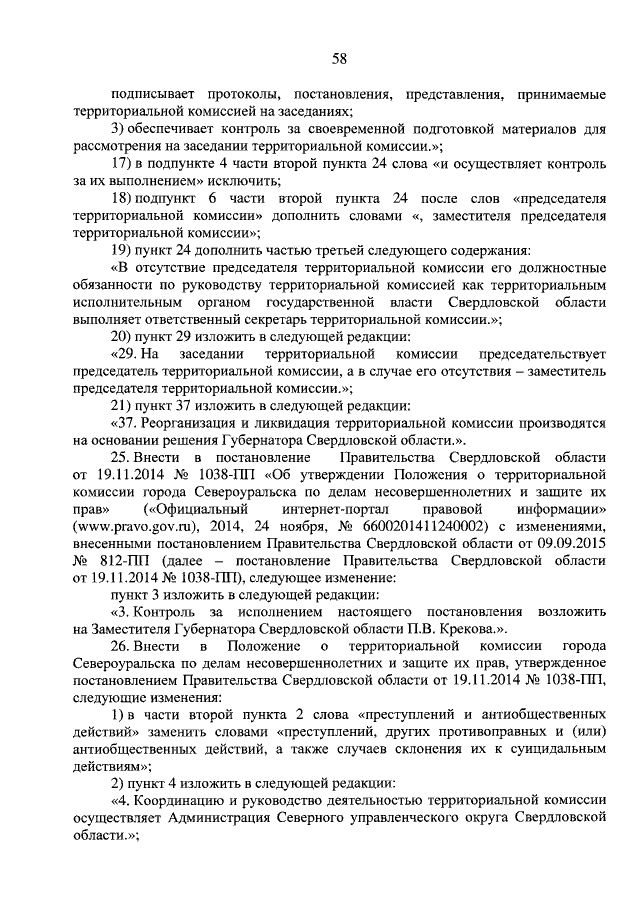 58

подписывает протоколы, постановления, представления, принимаемые территориальной комиссией на заседаниях;

3) обеспечивает контроль за своевременной подготовкой материалов для рассмотрения на заседании территориальной комиссии.»;

17) в подпункте 4 части второй пункта 24 слова «и осуществляет контроль за их выполнением» исключить;

18) подпункт 6 части второй пункта 24 после слов «председателя территориальной комиссии» дополнить словами «, заместителя председателя территориальной комиссии»;

19) пункт 24 дополнить частью третьей следующего содержания:

«В отсутствие председателя территориальной комиссии его должностные обязанности по руководству территориальной комиссией как территориальным исполнительным органом государственной власти Свердловской области выполняет ответственный секретарь территориальной комиссии.»;

20) пункт 29 изложить в следующей редакции:

«29. На заседании территориальной комиссии председательствует председатель территориальной комиссии, а в случае его отсутствия – заместитель председателя территориальной комиссии.»;

21) пункт 37 изложить в следующей редакции:

«37. Реорганизация и ликвидация территориальной комиссии производятся на основании решения Губернатора Свердловской области.».

25. Внести в постановление Правительства Свердловской области от 19.11.2014 № 1038-ПП «Об утверждении Положения о территориальной комиссии города Североуральска по делам несовершеннолетних и защите их прав» («Официальный интернет-портал правовой информации» (www.pravo.gov.ru), 2014, 24 ноября, № 6600201411240002) с изменениями, внесенными постановлением Правительства Свердловской области от 09.09.2015 № 812-ПП (далее – постановление Правительства Свердловской области от 19.11.2014 № 1038-ПП), следующее изменение:

пункт 3 изложить в следующей редакции:

«3. Контроль за исполнением настоящего постановления возложить на Заместителя Губернатора Свердловской области П.В. Крекова.».

26. Внести в Положение о территориальной комиссии города Североуральска по делам несовершеннолетних и защите их прав, утвержденное постановлением Правительства Свердловской области от 19.11.2014 № 1038-ПП, следующие изменения:

1) в части второй пункта 2 слова «преступлений и антиобщественных действий» заменить словами «преступлений, других противоправных и (или) антиобщественных действий, а также случаев склонения их к суицидальным действиям»;

2) пункт 4 изложить в следующей редакции:

«4. Координацию и руководство деятельностью территориальной комиссии осуществляет Администрация Северного управленческого округа Свердловской области.»;